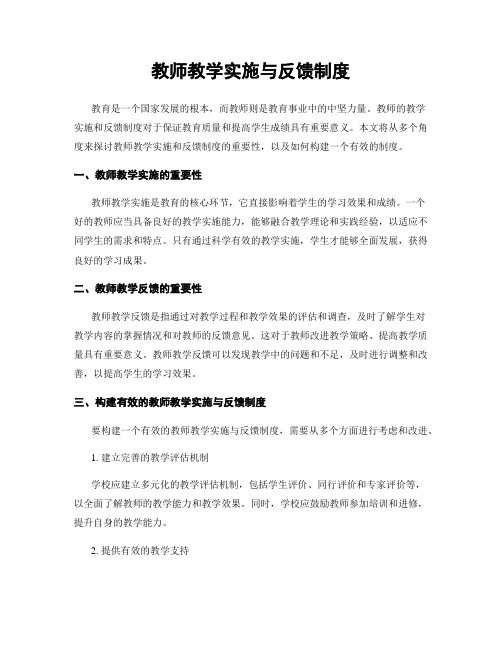 教师教学实施与反馈制度

教育是一个国家发展的根本，而教师则是教育事业中的中坚力量。教师的教学实施和反馈制度对于保证教育质量和提高学生成绩具有重要意义。本文将从多个角度来探讨教师教学实施和反馈制度的重要性，以及如何构建一个有效的制度。

一、教师教学实施的重要性

教师教学实施是教育的核心环节，它直接影响着学生的学习效果和成绩。一个好的教师应当具备良好的教学实施能力，能够融合教学理论和实践经验，以适应不同学生的需求和特点。只有通过科学有效的教学实施，学生才能够全面发展，获得良好的学习成果。

二、教师教学反馈的重要性

教师教学反馈是指通过对教学过程和教学效果的评估和调查，及时了解学生对教学内容的掌握情况和对教师的反馈意见。这对于教师改进教学策略、提高教学质量具有重要意义。教师教学反馈可以发现教学中的问题和不足，及时进行调整和改善，以提高学生的学习效果。

三、构建有效的教师教学实施与反馈制度

要构建一个有效的教师教学实施与反馈制度，需要从多个方面进行考虑和改进。

1. 建立完善的教学评估机制

学校应建立多元化的教学评估机制，包括学生评价、同行评价和专家评价等，以全面了解教师的教学能力和教学效果。同时，学校应鼓励教师参加培训和进修，提升自身的教学能力。

2. 提供有效的教学支持